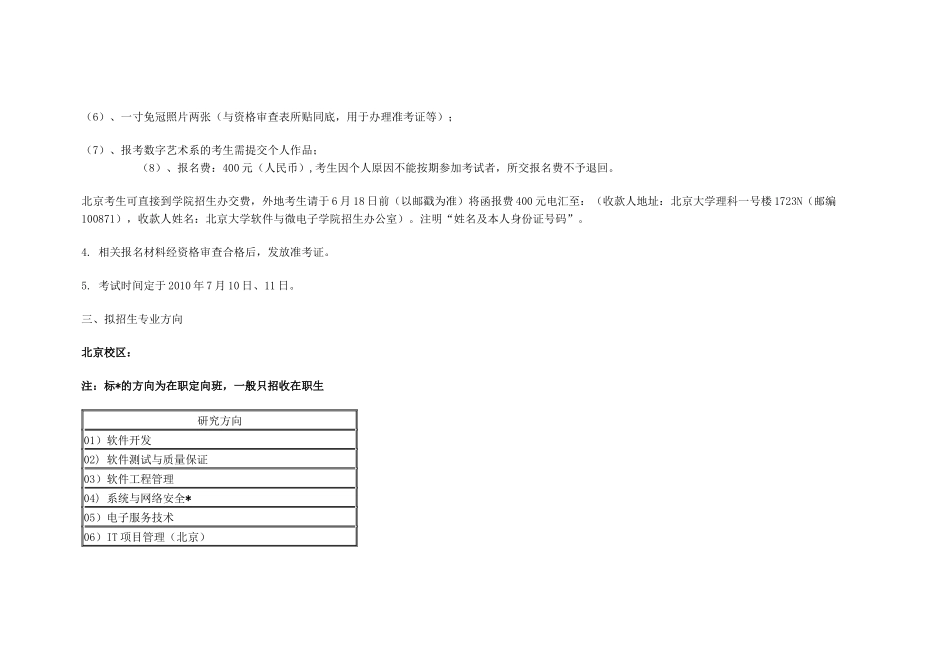 （6）、一寸免冠照片两张（与资格审查表所贴同底，用于办理准考证等）；

（7）、报考数字艺术系的考生需提交个人作品；

（8）、报名费：400元（人民币），考生因个人原因不能按期参加考试者，所交报名费不予退回。

北京考生可直接到学院招生办交费，外地考生请于6月18日前（以邮戳为准）将函报费400元电汇至：（收款人地址：北京大学理科一号楼1723N（邮编100871），收款人姓名：北京大学软件与微电子学院招生办公室）。注明“姓名及本人身份证号码”。

4. 相关报名材料经资格审查合格后，发放准考证。

5. 考试时间定于2010年7月10日、11日。

三、拟招生专业方向

北京校区：

注：标*的方向为在职定向班，一般只招收在职生

| 研究方向 |
|---|
| 01）软件开发 |
| 02）软件测试与质量保证 |
| 03）软件工程管理 |
| 04）系统与网络安全* |
| 05）电子服务技术 |
| 06）IT项目管理（北京） |